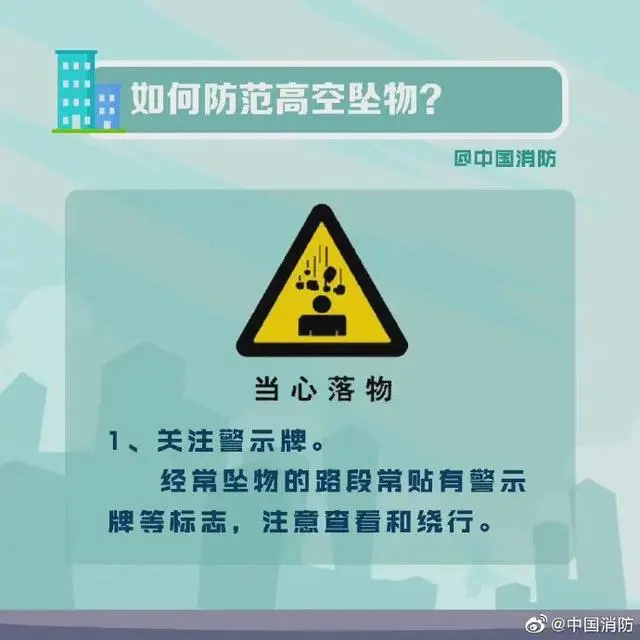 如何防范高空坠物？

@中国消防

当心落物

1、关注警示牌。

经常坠物的路段常贴有警示牌等标志，注意查看和绕行。

@中国消防